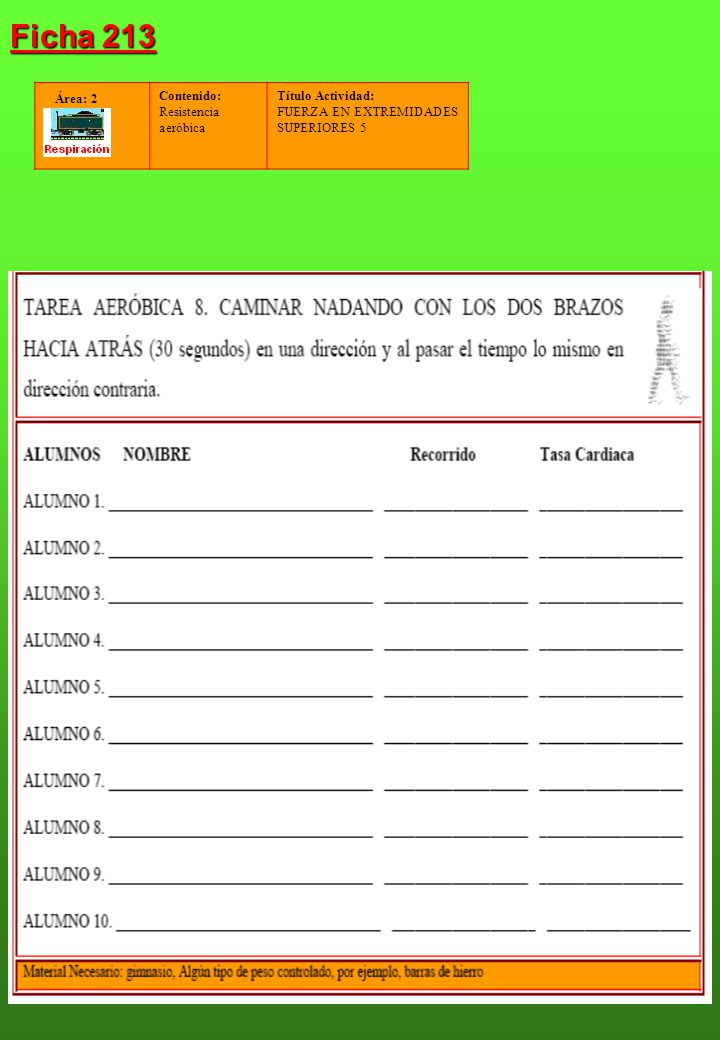 Ficha 213

| Área: 2 Respiración | Contenido: Resistencia aeróbica | Título Actividad: FUERZA EN EXTREMIDADES SUPERIORES 5 |
|---|---|---|

TAREA AERÓBICA 8. CAMINAR NADANDO CON LOS DOS BRAZOS HACIA ATRÁS (30 segundos) en una dirección y al pasar el tiempo lo mismo en dirección contraria.

ALUMNOS NOMBRE Recorrido Tasa Cardiaca

ALUMNO 1. ______ ______ ______

ALUMNO 2. ______ ______ ______

ALUMNO 3. ______ ______ ______

ALUMNO 4. ______ ______ ______

ALUMNO 5. ______ ______ ______

ALUMNO 6. ______ ______ ______

ALUMNO 7. ______ ______ ______

ALUMNO 8. ______ ______ ______

ALUMNO 9. ______ ______ ______

ALUMNO 10. ______ ______ ______

Material Necesario: gimnasio, Algún tipo de peso controlado, por ejemplo, barras de hierro